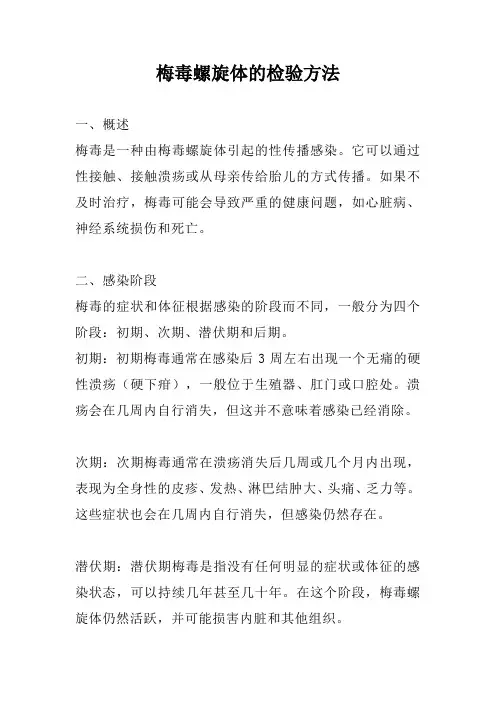 梅毒螺旋体的检验方法

一、概述
梅毒是一种由梅毒螺旋体引起的性传播感染。它可以通过性接触、接触溃疡或从母亲传给胎儿的方式传播。如果不及时治疗，梅毒可能会导致严重的健康问题，如心脏病、神经系统损伤和死亡。

二、感染阶段
梅毒的症状和体征根据感染的阶段而不同，一般分为四个阶段：初期、次期、潜伏期和后期。
初期：初期梅毒通常在感染后 3 周左右出现一个无痛的硬性溃疡（硬下疳），一般位于生殖器、肛门或口腔处。溃疡会在几周内自行消失，但这并不意味着感染已经消除。

次期：次期梅毒通常在溃疡消失后几周或几个月内出现，表现为全身性的皮疹、发热、淋巴结肿大、头痛、乏力等。这些症状也会在几周内自行消失，但感染仍然存在。

潜伏期：潜伏期梅毒是指没有任何明显的症状或体征的感染状态，可以持续几年甚至几十年。在这个阶段，梅毒螺旋体仍然活跃，并可能损害内脏和其他组织。